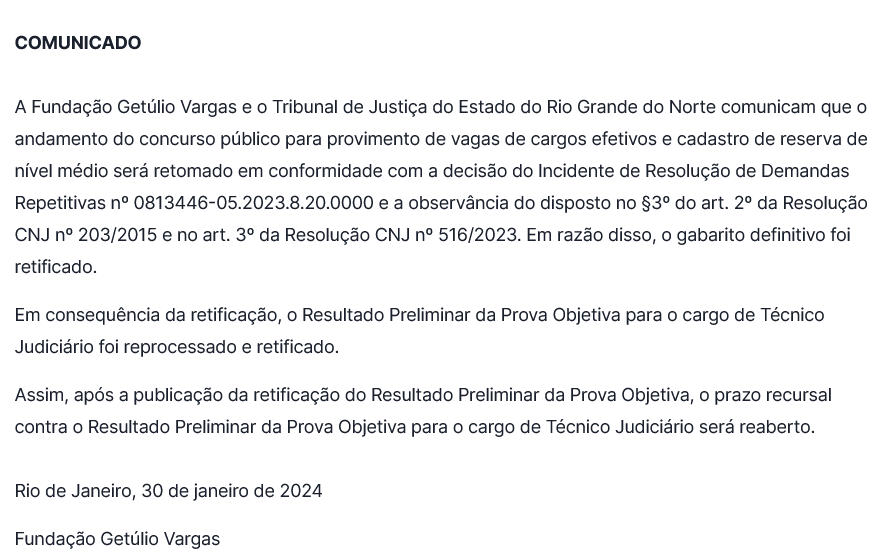 COMUNICADO

A Fundação Getúlio Vargas e o Tribunal de Justiça do Estado do Rio Grande do Norte comunicam que o andamento do concurso público para provimento de vagas de cargos efetivos e cadastro de reserva de nível médio será retomado em conformidade com a decisão do Incidente de Resolução de Demandas Repetitivas nº 0813446-05.2023.8.20.0000 e a observância do disposto no §3º do art. 2º da Resolução CNJ nº 203/2015 e no art. 3º da Resolução CNJ nº 516/2023. Em razão disso, o gabarito definitivo foi retificado.

Em consequência da retificação, o Resultado Preliminar da Prova Objetiva para o cargo de Técnico Judiciário foi reprocessado e retificado.

Assim, após a publicação da retificação do Resultado Preliminar da Prova Objetiva, o prazo recursal contra o Resultado Preliminar da Prova Objetiva para o cargo de Técnico Judiciário será reaberto.

Rio de Janeiro, 30 de janeiro de 2024

Fundação Getúlio Vargas